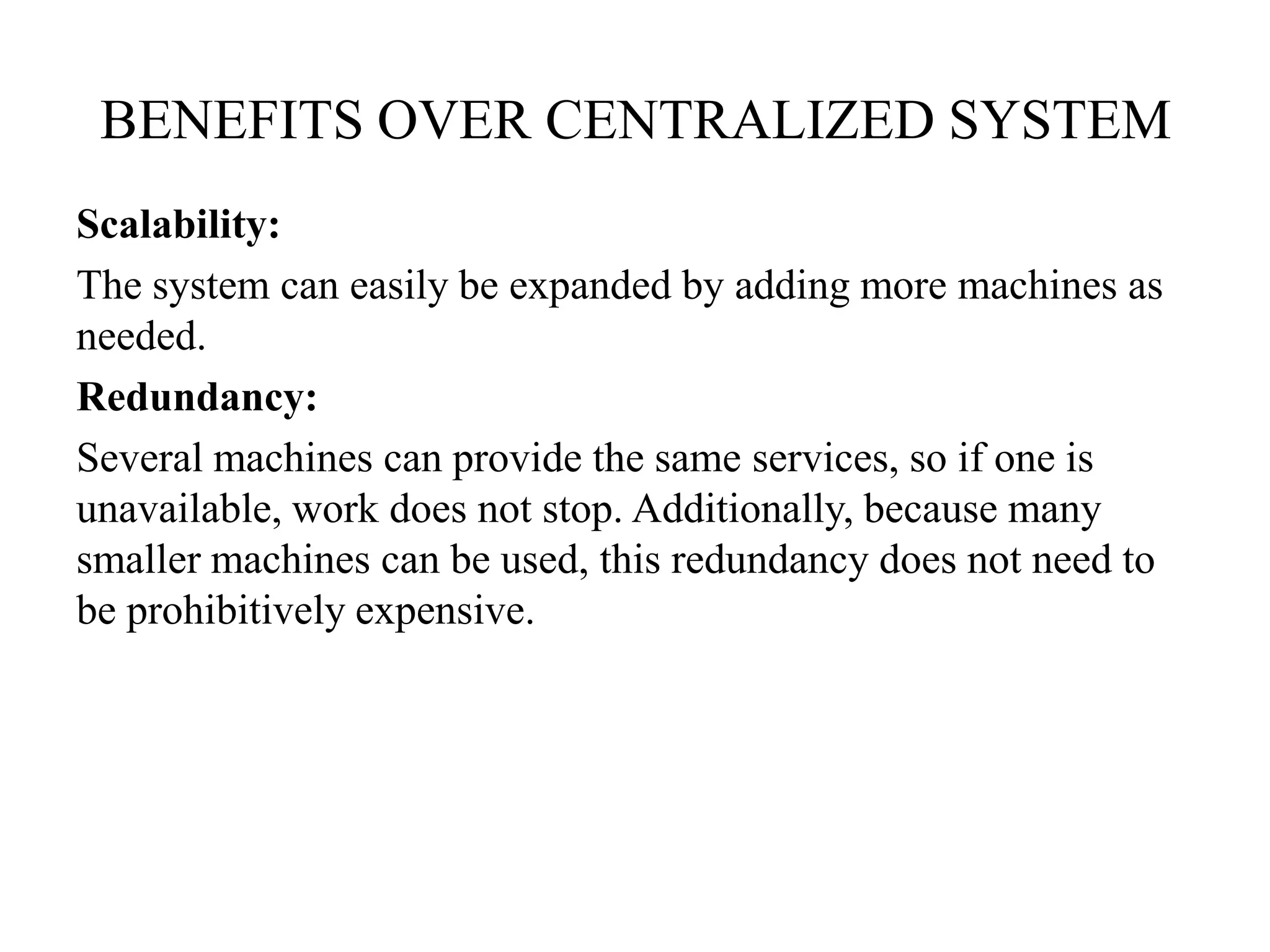 BENEFITS OVER CENTRALIZED SYSTEM

Scalability:

The system can easily be expanded by adding more machines as needed.

Redundancy:

Several machines can provide the same services, so if one is unavailable, work does not stop. Additionally, because many smaller machines can be used, this redundancy does not need to be prohibitively expensive.